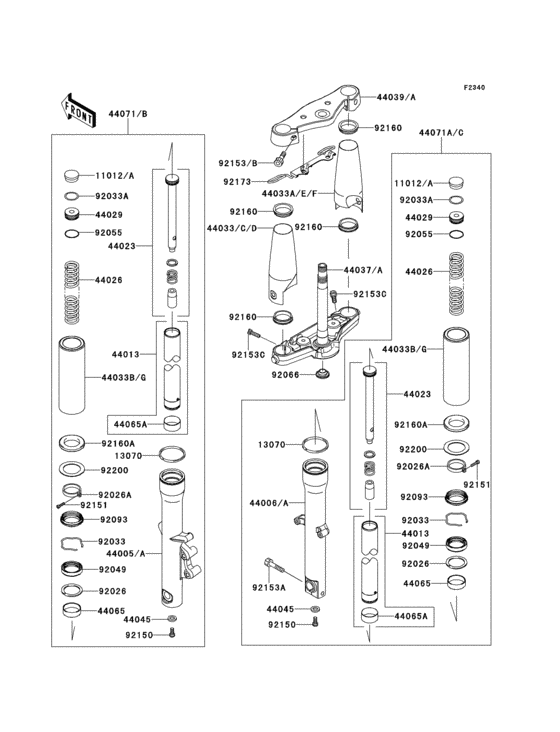 F2340

FRONT

44071/B

11012/A
92033A
44029
92055
44023
44026
44013
44033B/G
44065A
92160A
13070
92200
92026A
92151
92093
92033
44005/A
92049
92026
44065
44045
92150

44039/A
92160
92153/B
92173
44033A/E/F
92160
44033/C/D
92160
44037/A
92153C
92160
92153C
92066
13070
44006/A
92153A
44045
92150

44071A/C
11012/A
92033A
44029
92055
44026
44033B/G
44023
92160A
92200
92026A
92151
92093
92033
44013
92049
92026
44065
44065A